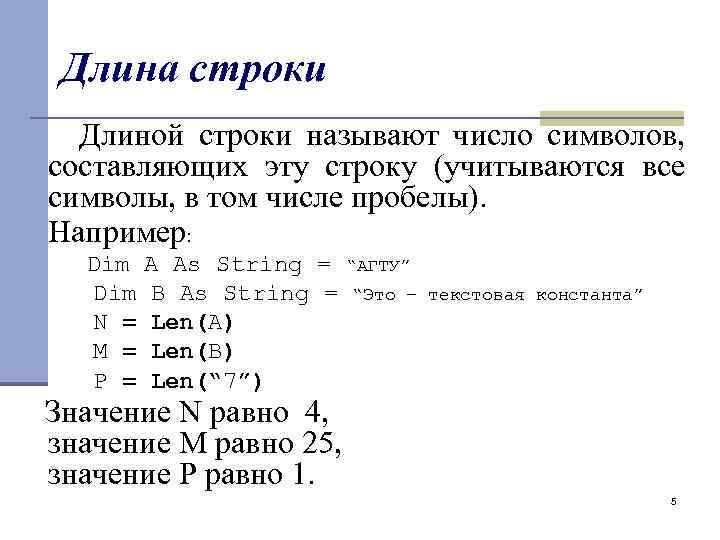 Длина строки

Длиной строки называют число символов, составляющих эту строку (учитываются все символы, в том числе пробелы).

Например:

Dim A As String = “АГТУ”

Dim B As String = “Это – текстовая константа”

N = Len(A)

M = Len(B)

P = Len(“7”)

Значение N равно 4,
значение M равно 25,
значение P равно 1.

5